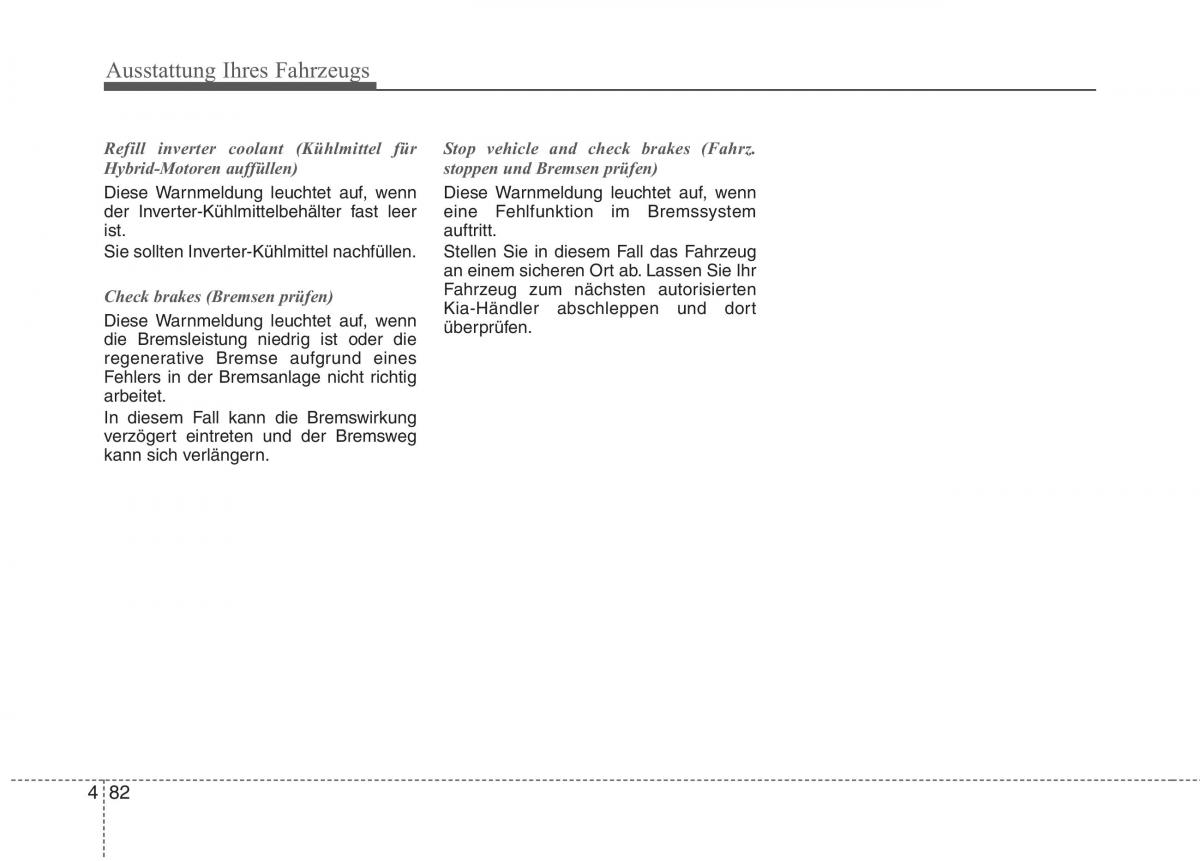 Ausstattung Ihres Fahrzeugs

Refill inverter coolant (Kühlmittel für Hybrid-Motoren auffüllen)

Diese Warnmeldung leuchtet auf, wenn der Inverter-Kühlmittelbehälter fast leer ist.

Sie sollten Inverter-Kühlmittel nachfüllen.

Check brakes (Bremsen prüfen)

Diese Warnmeldung leuchtet auf, wenn die Bremsleistung niedrig ist oder die regenerative Bremse aufgrund eines Fehlers in der Bremsanlage nicht richtig arbeitet.

In diesem Fall kann die Bremswirkung verzögert eintreten und der Bremsweg kann sich verlängern.

Stop vehicle and check brakes (Fahrz. stoppen und Bremsen prüfen)

Diese Warnmeldung leuchtet auf, wenn eine Fehlfunktion im Bremssystem auftritt.

Stellen Sie in diesem Fall das Fahrzeug an einem sicheren Ort ab. Lassen Sie Ihr Fahrzeug zum nächsten autorisierten Kia-Händler abschleppen und dort überprüfen.

4 82